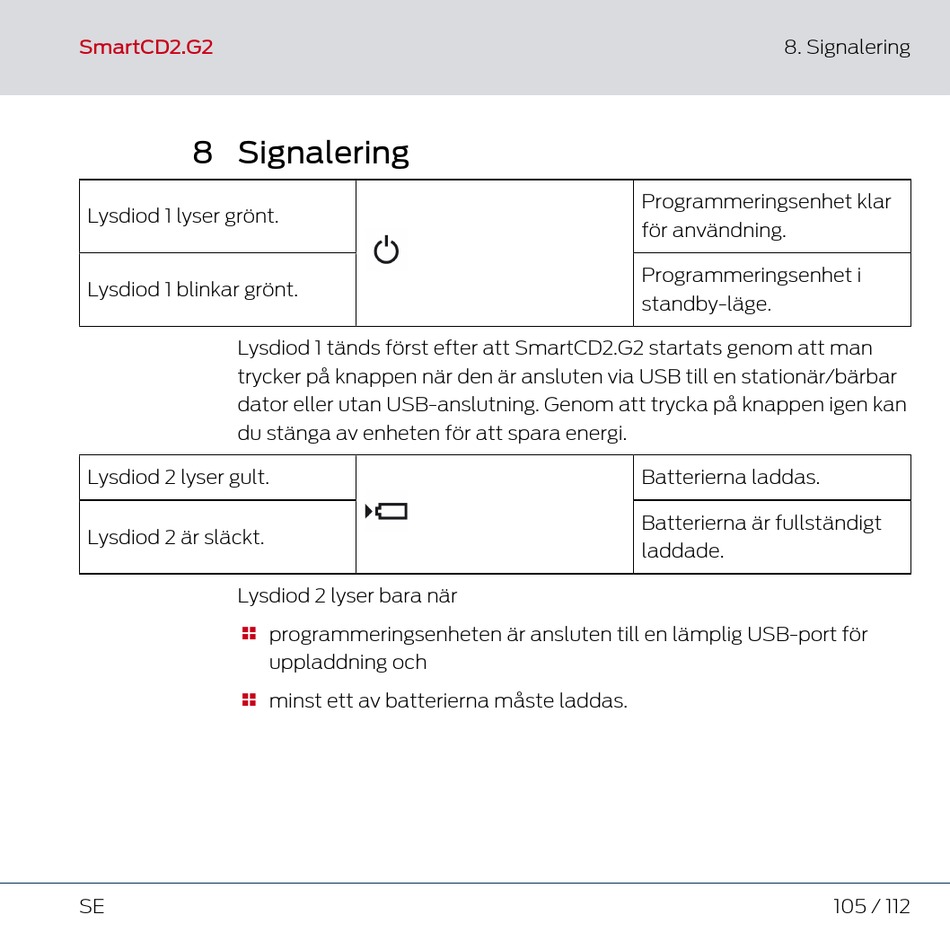 SmartCD2.G2

8. Signalering

8 Signalering

| Lysdiod 1 lyser grönt. | | Programmeringsenhet klar för användning. |
|---|---|---|
| Lysdiod 1 blinkar grönt. | | Programmeringsenhet i standby-läge. |

Lysdiod 1 tänds först efter att SmartCD2.G2 startats genom att man trycker på knappen när den är ansluten via USB till en stationär/bärbar dator eller utan USB-anslutning. Genom att trycka på knappen igen kan du stänga av enheten för att spara energi.

| Lysdiod 2 lyser gult. | | Batterierna laddas. |
|---|---|---|
| Lysdiod 2 är släckt. | | Batterierna är fullständigt laddade. |

Lysdiod 2 lyser bara när

programmeringsenheten är ansluten till en lämplig USB-port för uppladdning och

minst ett av batterierna måste laddas.

SE

105 / 112